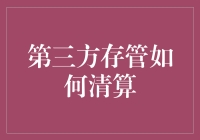 第三方存管如何清算